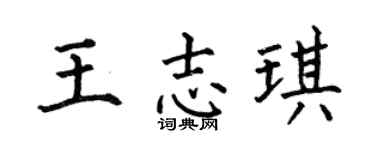 王志琪
词典网